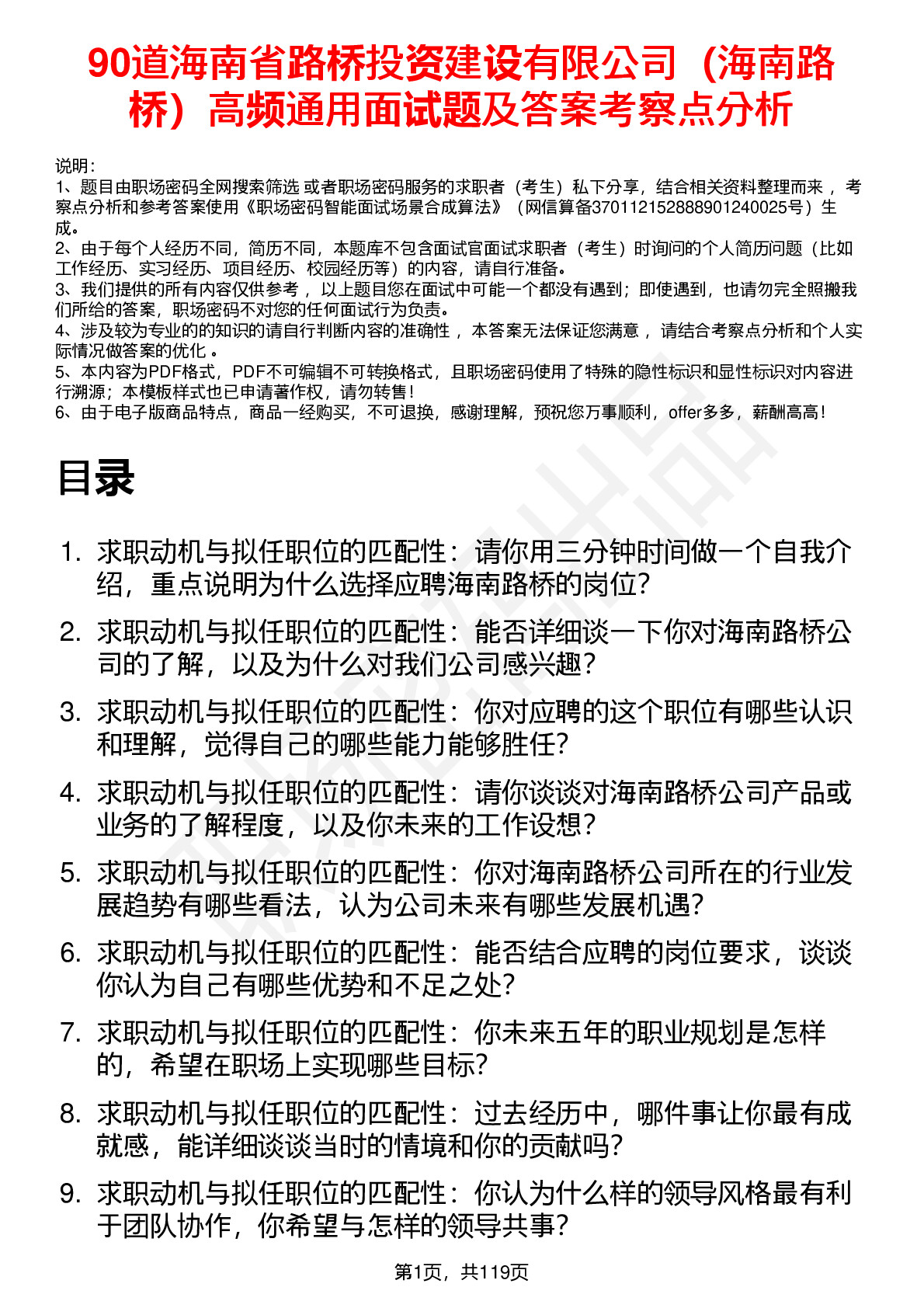 90道海南省路桥投资建设有限公司（海南路桥）高频通用面试题及答案考察点分析

说明：
1、题目由职场密码全网搜索筛选 或者职场密码服务的求职者（考生）私下分享，结合相关资料整理而来， 考察点分析和参考答案使用《职场密码智能面试场景合成算法》（网信算备370112152888901240025号）生成。
2、由于每个人经历不同，简历不同，本题库不包含面试官面试求职者（考生）时询问的个人简历问题（比如工作经历、实习经历、项目经历、校园经历等）的内容，请自行准备。
3、我们提供的所有内容仅供参考， 以上题目您在面试中可能一个都没有遇到；即使遇到，也请勿完全照搬我们所给的答案，职场密码不对您的任何面试行为负责。
4、涉及较为专业的的知识的请自行判断内容的准确性， 本答案无法保证您满意， 请结合考察点分析和个人实际情况做答案的优化 。
5、本内容为PDF格式，PDF不可编辑不可转换格式，且职场密码使用了特殊的隐性标识和显性标识对内容进行溯源；本模板样式也已申请著作权，请勿转售！
6、由于电子版商品特点，商品一经购买，不可退换，感谢理解，预祝您万事顺利，offer多多，薪酬高高！

目录

1. 求职动机与拟任职位的匹配性：请你用三分钟时间做一个自我介绍，重点说明为什么选择应聘海南路桥的岗位？
2. 求职动机与拟任职位的匹配性：能否详细谈一下你对海南路桥公司的了解，以及为什么对我们公司感兴趣？
3. 求职动机与拟任职位的匹配性：你对应聘的这个职位有哪些认识和理解，觉得自己的哪些能力能够胜任？
4. 求职动机与拟任职位的匹配性：请你谈谈对海南路桥公司产品或业务的了解程度，以及你未来的工作设想？
5. 求职动机与拟任职位的匹配性：你对海南路桥公司所在的行业发展趋势有哪些看法，认为公司未来有哪些发展机遇？
6. 求职动机与拟任职位的匹配性：能否结合应聘的岗位要求，谈谈你认为自己有哪些优势和不足之处？
7. 求职动机与拟任职位的匹配性：你未来五年的职业规划是怎样的，希望在职场上实现哪些目标？
8. 求职动机与拟任职位的匹配性：过去经历中，哪件事让你最有成就感，能详细谈谈当时的情境和你的贡献吗？
9. 求职动机与拟任职位的匹配性：你认为什么样的领导风格最有利于团队协作，你希望与怎样的领导共事？

第1页，共119页